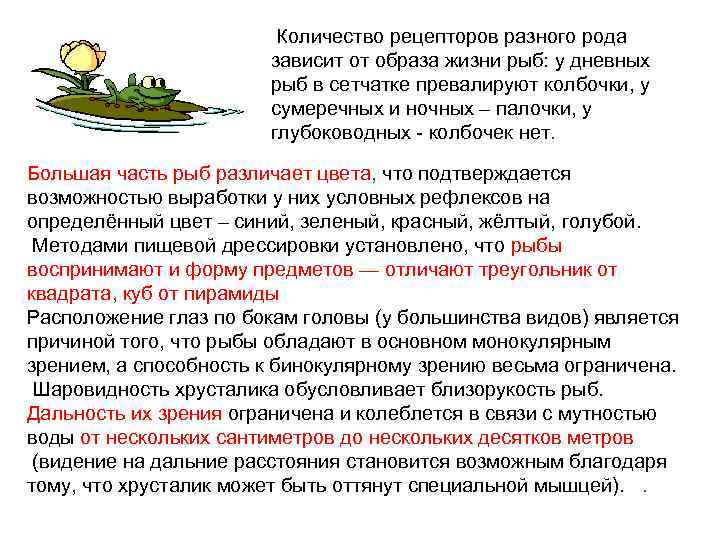 Количество рецепторов разного рода зависит от образа жизни рыб: у дневных рыб в сетчатке превалируют колбочки, у сумеречных и ночных – палочки, у глубоководных - колбочек нет.

Большая часть рыб различает цвета, что подтверждается возможностью выработки у них условных рефлексов на определённый цвет – синий, зеленый, красный, жёлтый, голубой.
Методами пищевой дрессировки установлено, что рыбы воспринимают и форму предметов — отличают треугольник от квадрата, куб от пирамиды
Расположение глаз по бокам головы (у большинства видов) является причиной того, что рыбы обладают в основном монокулярным зрением, а способность к бинокулярному зрению весьма ограничена.
Шаровидность хрусталика обусловливает близорукость рыб. Дальность их зрения ограничена и колеблется в связи с мутностью воды от нескольких сантиметров до нескольких десятков метров
(видение на дальние расстояния становится возможным благодаря тому, что хрусталик может быть оттянут специальной мышцей). .